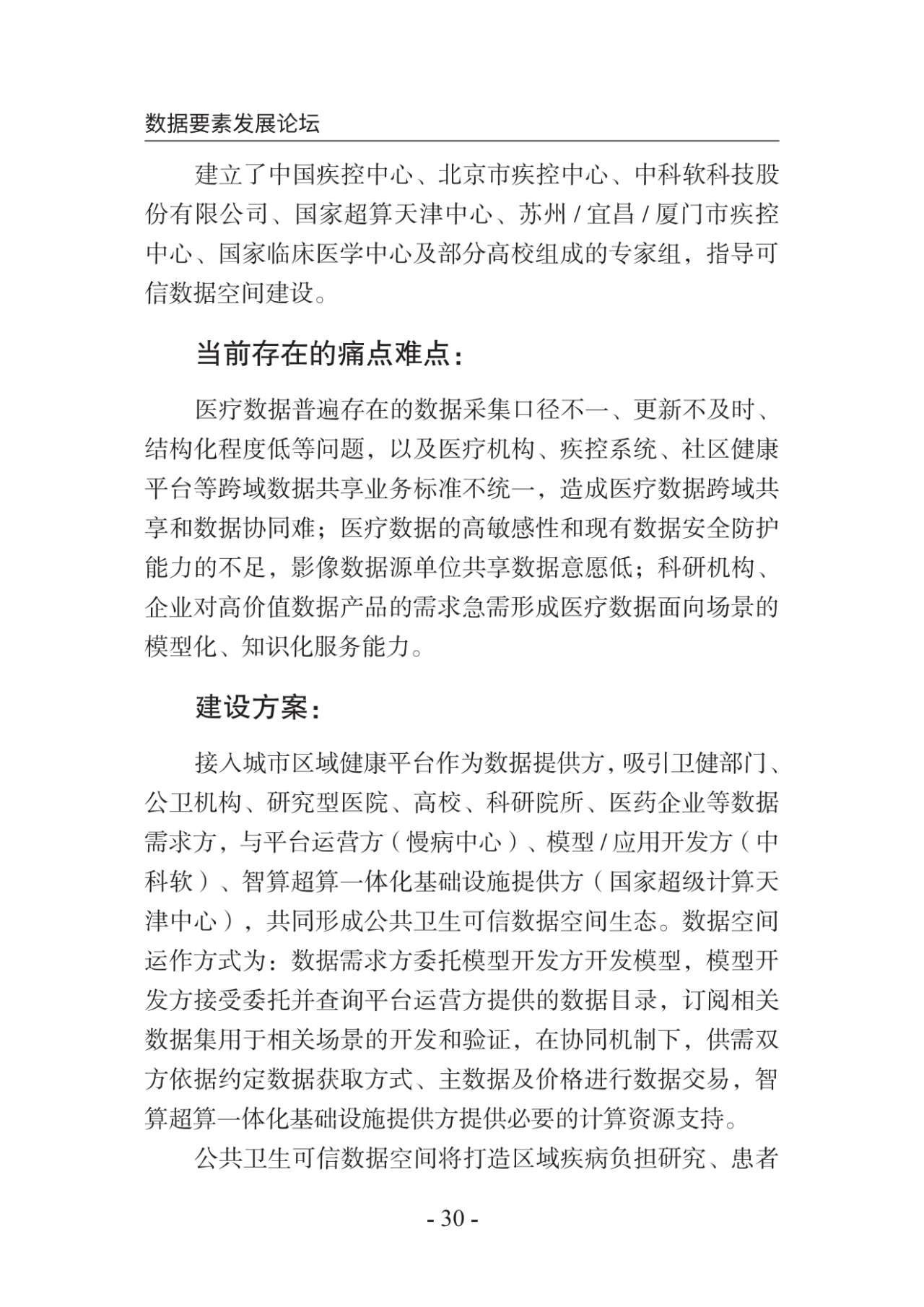 数据要素发展论坛

建立了中国疾控中心、北京市疾控中心、中科软科技股份有限公司、国家超算天津中心、苏州 / 宜昌 / 厦门市疾控中心、国家临床医学中心及部分高校组成的专家组，指导可信数据空间建设。

当前存在的痛点难点：

医疗数据普遍存在的数据采集口径不一、更新不及时、结构化程度低等问题，以及医疗机构、疾控系统、社区健康平台等跨域数据共享业务标准不统一，造成医疗数据跨域共享和数据协同难；医疗数据的高敏感性和现有数据安全防护能力的不足，影像数据源单位共享数据意愿低；科研机构、企业对高价值数据产品的需求急需形成医疗数据面向场景的模型化、知识化服务能力。

建设方案：

接入城市区域健康平台作为数据提供方，吸引卫健部门、公卫机构、研究型医院、高校、科研院所、医药企业等数据需求方，与平台运营方（慢病中心）、模型 / 应用开发方（中科软）、智算超算一体化基础设施提供方（国家超级计算天津中心），共同形成公共卫生可信数据空间生态。数据空间运作方式为：数据需求方委托模型开发方开发模型，模型开发方接受委托并查询平台运营方提供的数据目录，订阅相关数据集用于相关场景的开发和验证，在协同机制下，供需双方依据约定数据获取方式、主数据及价格进行数据交易，智算超算一体化基础设施提供方提供必要的计算资源支持。

公共卫生可信数据空间将打造区域疾病负担研究、患者

- 30 -